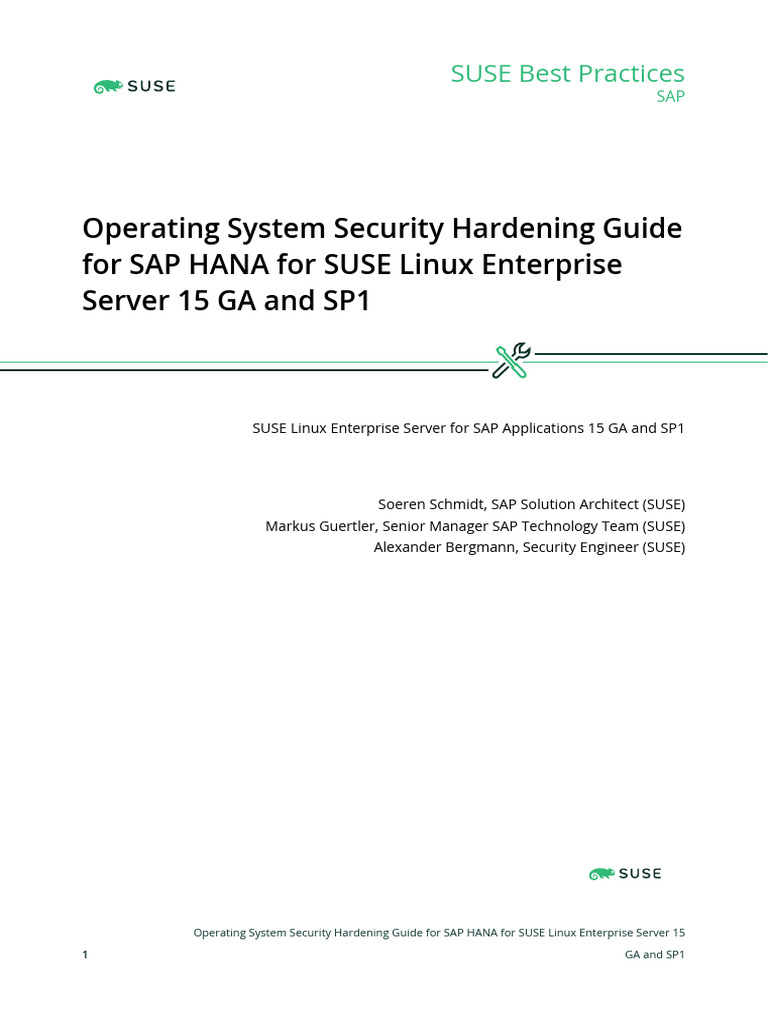 SUSE

SUSE Best Practices
SAP

Operating System Security Hardening Guide for SAP HANA for SUSE Linux Enterprise Server 15 GA and SP1

SUSE Linux Enterprise Server for SAP Applications 15 GA and SP1

Soeren Schmidt, SAP Solution Architect (SUSE)
Markus Guertler, Senior Manager SAP Technology Team (SUSE)
Alexander Bergmann, Security Engineer (SUSE)

SUSE

Operating System Security Hardening Guide for SAP HANA for SUSE Linux Enterprise Server 15 GA and SP1

1